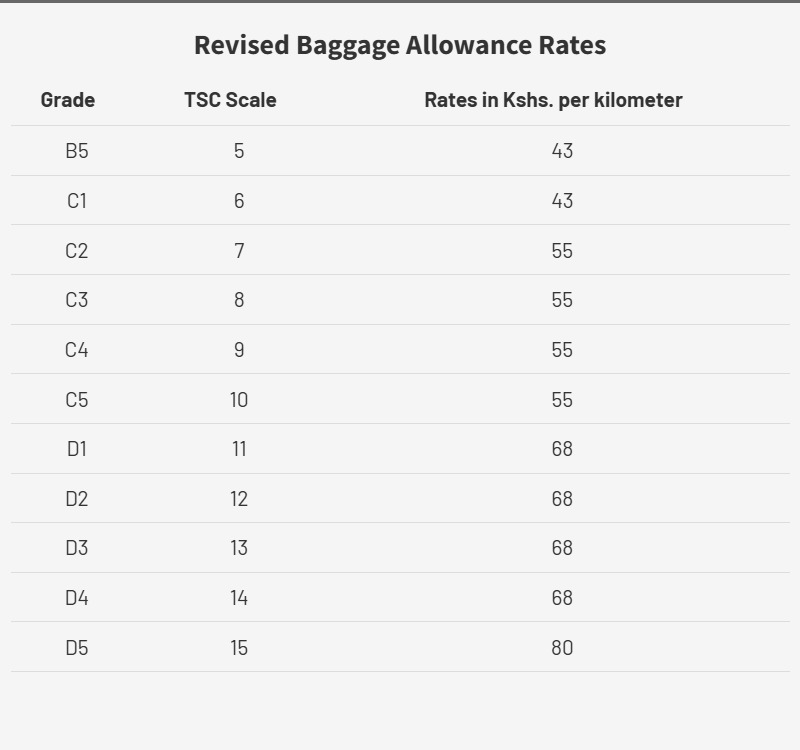 Revised Baggage Allowance Rates

| Grade | TSC Scale | Rates in Kshs. per kilometer |
|---|---|---|
| B5 | 5 | 43 |
| C1 | 6 | 43 |
| C2 | 7 | 55 |
| C3 | 8 | 55 |
| C4 | 9 | 55 |
| C5 | 10 | 55 |
| D1 | 11 | 68 |
| D2 | 12 | 68 |
| D3 | 13 | 68 |
| D4 | 14 | 68 |
| D5 | 15 | 80 |